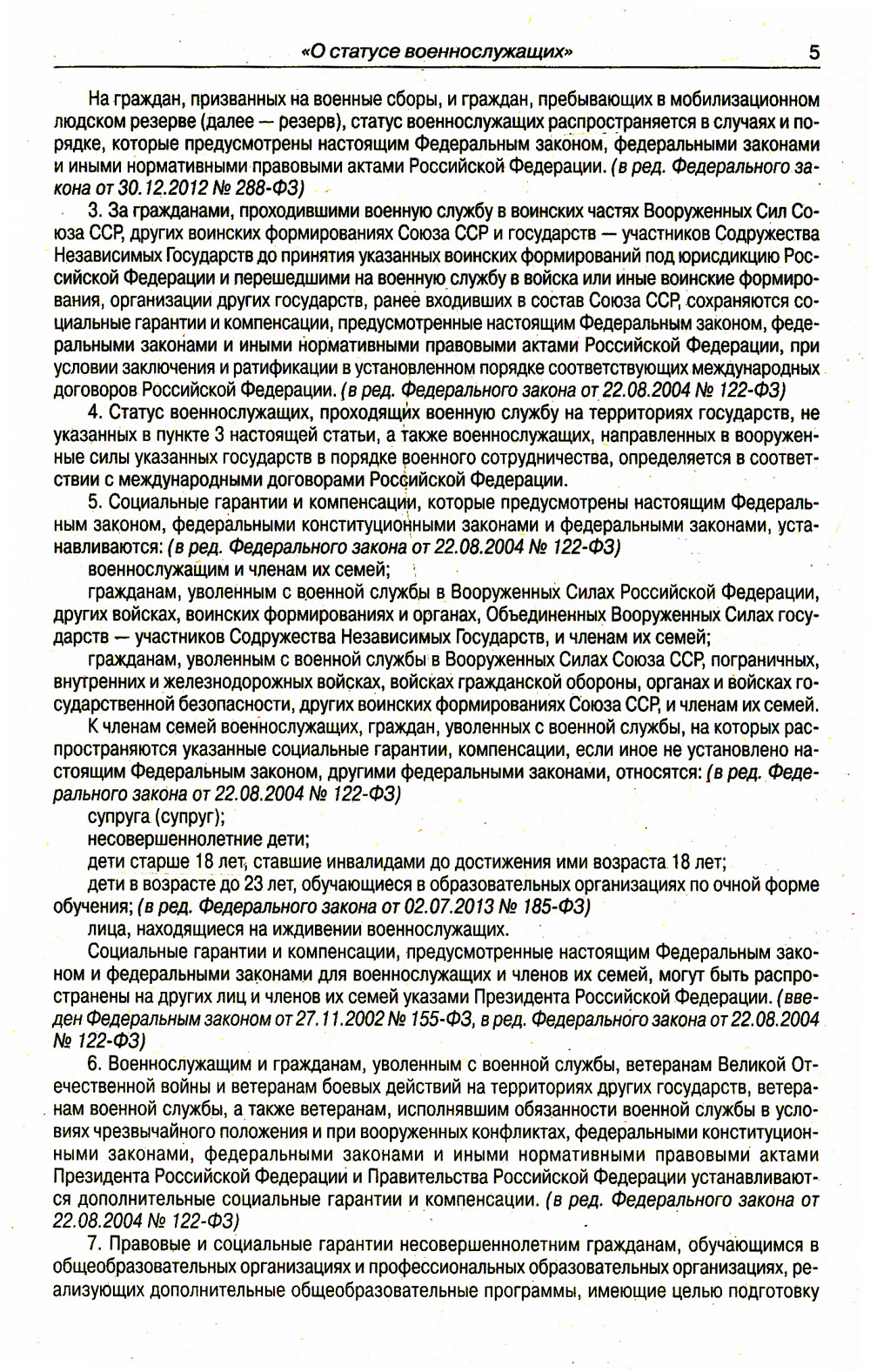 «О статусе военнослужащих» 5

На граждан, призванных на военные сборы, и граждан, пребывающих в мобилизационном людском резерве (далее — резерв), статус военнослужащих распространяется в случаях и порядке, которые предусмотрены настоящим Федеральным законом, федеральными законами и иными нормативными правовыми актами Российской Федерации. (в ред. Федерального закона от 30.12.2012 № 288-ФЗ)

3. За гражданами, проходившими военную службу в воинских частях Вооруженных Сил Союза ССР, других воинских формированиях Союза ССР и государств — участников Содружества Независимых Государств до принятия указанных воинских формирований под юрисдикцию Российской Федерации и перешедшими на военную службу в войска или иные воинские формирования, организации других государств, ранее входивших в состав Союза ССР, сохраняются социальные гарантии и компенсации, предусмотренные настоящим Федеральным законом, федеральными законами и иными нормативными правовыми актами Российской Федерации, при условии заключения и ратификации в установленном порядке соответствующих международных договоров Российской Федерации. (в ред. Федерального закона от 22.08.2004 № 122-ФЗ)

4. Статус военнослужащих, проходящих военную службу на территориях государств, не указанных в пункте 3 настоящей статьи, а также военнослужащих, направленных в вооруженные силы указанных государств в порядке военного сотрудничества, определяется в соответствии с международными договорами Российской Федерации.

5. Социальные гарантии и компенсации, которые предусмотрены настоящим Федеральным законом, федеральными конституционными законами и федеральными законами, устанавливаются: (в ред. Федерального закона от 22.08.2004 № 122-ФЗ)

военнослужащим и членам их семей;

гражданам, уволенным с военной службы в Вооруженных Силах Российской Федерации, других войсках, воинских формированиях и органах, Объединенных Вооруженных Силах государств — участников Содружества Независимых Государств, и членам их семей;

гражданам, уволенным с военной службы в Вооруженных Силах Союза ССР, пограничных, внутренних и железнодорожных войсках, войсках гражданской обороны, органах и войсках государственной безопасности, других воинских формированиях Союза ССР, и членам их семей.

К членам семей военнослужащих, граждан, уволенных с военной службы, на которых распространяются указанные социальные гарантии, компенсации, если иное не установлено настоящим Федеральным законом, другими федеральными законами, относятся: (в ред. Федерального закона от 22.08.2004 № 122-ФЗ)

супруга (супруг);

несовершеннолетние дети;

дети старше 18 лет, ставшие инвалидами до достижения ими возраста 18 лет;

дети в возрасте до 23 лет, обучающиеся в образовательных организациях по очной форме обучения; (в ред. Федерального закона от 02.07.2013 № 185-ФЗ)

лица, находящиеся на иждивении военнослужащих.

Социальные гарантии и компенсации, предусмотренные настоящим Федеральным законом и федеральными законами для военнослужащих и членов их семей, могут быть распространены на других лиц и членов их семей указами Президента Российской Федерации. (введен Федеральным законом от 27.11.2002 № 155-ФЗ, в ред. Федерального закона от 22.08.2004 № 122-ФЗ)

6. Военнослужащим и гражданам, уволенным с военной службы, ветеранам Великой Отечественной войны и ветеранам боевых действий на территориях других государств, ветеранам военной службы, а также ветеранам, исполнявшим обязанности военной службы в условиях чрезвычайного положения и при вооруженных конфликтах, федеральными конституционными законами, федеральными законами и иными нормативными правовыми актами Президента Российской Федерации и Правительства Российской Федерации устанавливаются дополнительные социальные гарантии и компенсации. (в ред. Федерального закона от 22.08.2004 № 122-ФЗ)

7. Правовые и социальные гарантии несовершеннолетним гражданам, обучающимся в общеобразовательных организациях и профессиональных образовательных организациях, реализующих дополнительные общеобразовательные программы, имеющие целью подготовку